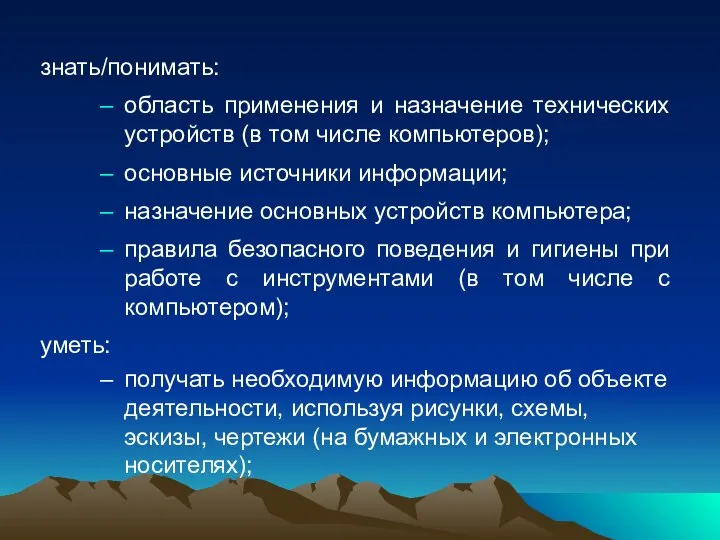 знать/понимать:

– область применения и назначение технических устройств (в том числе компьютеров);

– основные источники информации;

– назначение основных устройств компьютера;

– правила безопасного поведения и гигиены при работе с инструментами (в том числе с компьютером);

уметь:

– получать необходимую информацию об объекте деятельности, используя рисунки, схемы, эскизы, чертежи (на бумажных и электронных носителях);